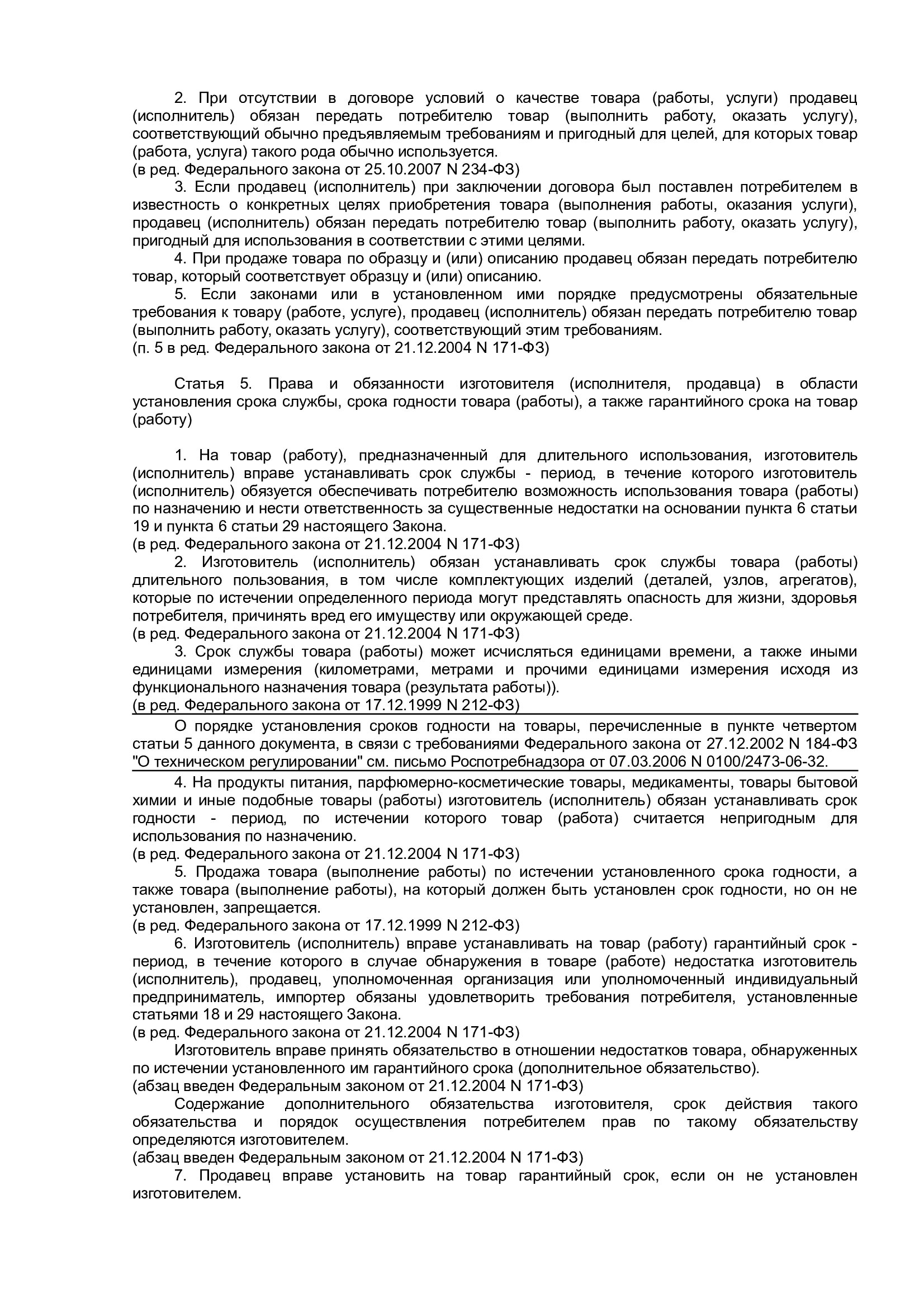 2. При отсутствии в договоре условий о качестве товара (работы, услуги) продавец (исполнитель) обязан передать потребителю товар (выполнить работу, оказать услугу), соответствующий обычно предъявляемым требованиям и пригодный для целей, для которых товар (работа, услуга) такого рода обычно используется.
(в ред. Федерального закона от 25.10.2007 N 234-ФЗ)

3. Если продавец (исполнитель) при заключении договора был поставлен потребителем в известность о конкретных целях приобретения товара (выполнения работы, оказания услуги), продавец (исполнитель) обязан передать потребителю товар (выполнить работу, оказать услугу), пригодный для использования в соответствии с этими целями.

4. При продаже товара по образцу и (или) описанию продавец обязан передать потребителю товар, который соответствует образцу и (или) описанию.

5. Если законами или в установленном ими порядке предусмотрены обязательные требования к товару (работе, услуге), продавец (исполнитель) обязан передать потребителю товар (выполнить работу, оказать услугу), соответствующий этим требованиям.
(п. 5 в ред. Федерального закона от 21.12.2004 N 171-ФЗ)

Статья 5. Права и обязанности изготовителя (исполнителя, продавца) в области установления срока службы, срока годности товара (работы), а также гарантийного срока на товар (работу)

1. На товар (работу), предназначенный для длительного использования, изготовитель (исполнитель) вправе устанавливать срок службы - период, в течение которого изготовитель (исполнитель) обязуется обеспечивать потребителю возможность использования товара (работы) по назначению и нести ответственность за существенные недостатки на основании пункта 6 статьи 19 и пункта 6 статьи 29 настоящего Закона.
(в ред. Федерального закона от 21.12.2004 N 171-ФЗ)

2. Изготовитель (исполнитель) обязан устанавливать срок службы товара (работы) длительного пользования, в том числе комплектующих изделий (деталей, узлов, агрегатов), которые по истечении определенного периода могут представлять опасность для жизни, здоровья потребителя, причинять вред его имуществу или окружающей среде.
(в ред. Федерального закона от 21.12.2004 N 171-ФЗ)

3. Срок службы товара (работы) может исчисляться единицами времени, а также иными единицами измерения (километрами, метрами и прочими единицами измерения исходя из функционального назначения товара (результата работы)).
(в ред. Федерального закона от 17.12.1999 N 212-ФЗ)

О порядке установления сроков годности на товары, перечисленные в пункте четвертом статьи 5 данного документа, в связи с требованиями Федерального закона от 27.12.2002 N 184-ФЗ "О техническом регулировании" см. письмо Роспотребнадзора от 07.03.2006 N 0100/2473-06-32.

4. На продукты питания, парфюмерно-косметические товары, медикаменты, товары бытовой химии и иные подобные товары (работы) изготовитель (исполнитель) обязан устанавливать срок годности - период, по истечении которого товар (работа) считается непригодным для использования по назначению.
(в ред. Федерального закона от 21.12.2004 N 171-ФЗ)

5. Продажа товара (выполнение работы) по истечении установленного срока годности, а также товара (выполнение работы), на который должен быть установлен срок годности, но он не установлен, запрещается.
(в ред. Федерального закона от 17.12.1999 N 212-ФЗ)

6. Изготовитель (исполнитель) вправе устанавливать на товар (работу) гарантийный срок - период, в течение которого в случае обнаружения в товаре (работе) недостатка изготовитель (исполнитель), продавец, уполномоченная организация или уполномоченный индивидуальный предприниматель, импортер обязаны удовлетворить требования потребителя, установленные статьями 18 и 29 настоящего Закона.
(в ред. Федерального закона от 21.12.2004 N 171-ФЗ)

Изготовитель вправе принять обязательство в отношении недостатков товара, обнаруженных по истечении установленного им гарантийного срока (дополнительное обязательство).
(абзац введен Федеральным законом от 21.12.2004 N 171-ФЗ)

Содержание дополнительного обязательства изготовителя, срок действия такого обязательства и порядок осуществления потребителем прав по такому обязательству определяются изготовителем.
(абзац введен Федеральным законом от 21.12.2004 N 171-ФЗ)

7. Продавец вправе установить на товар гарантийный срок, если он не установлен изготовителем.